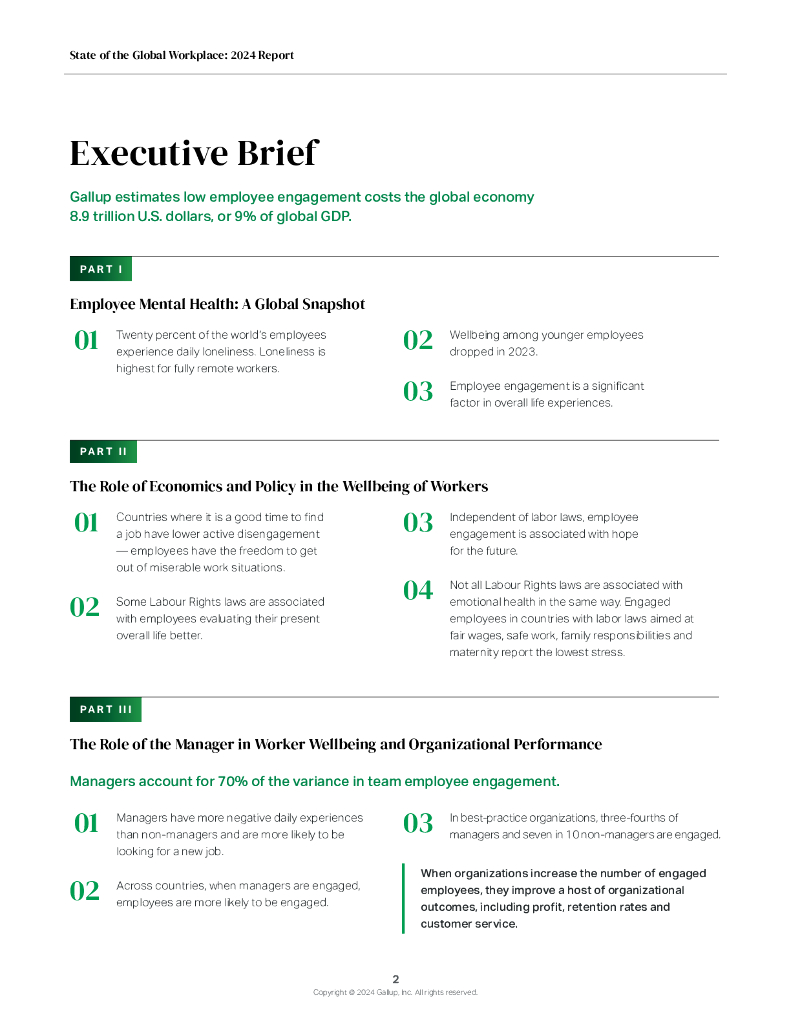 State of the Global Workplace: 2024 Report

Executive Brief

Gallup estimates low employee engagement costs the global economy 8.9 trillion U.S. dollars, or 9% of global GDP.

PART I

Employee Mental Health: A Global Snapshot

01 Twenty percent of the world's employees experience daily loneliness. Loneliness is highest for fully remote workers.

02 Wellbeing among younger employees dropped in 2023.

03 Employee engagement is a significant factor in overall life experiences.

PART II

The Role of Economics and Policy in the Wellbeing of Workers

01 Countries where it is a good time to find a job have lower active disengagement — employees have the freedom to get out of miserable work situations.

02 Some Labour Rights laws are associated with employees evaluating their present overall life better.

03 Independent of labor laws, employee engagement is associated with hope for the future.

04 Not all Labour Rights laws are associated with emotional health in the same way. Engaged employees in countries with labor laws aimed at fair wages, safe work, family responsibilities and maternity report the lowest stress.

PART III

The Role of the Manager in Worker Wellbeing and Organizational Performance

Managers account for 70% of the variance in team employee engagement.

01 Managers have more negative daily experiences than non-managers and are more likely to be looking for a new job.

02 Across countries, when managers are engaged, employees are more likely to be engaged.

03 In best-practice organizations, three-fourths of managers and seven in 10 non-managers are engaged.

When organizations increase the number of engaged employees, they improve a host of organizational outcomes, including profit, retention rates and customer service.

2
Copyright © 2024 Gallup, Inc. All rights reserved.